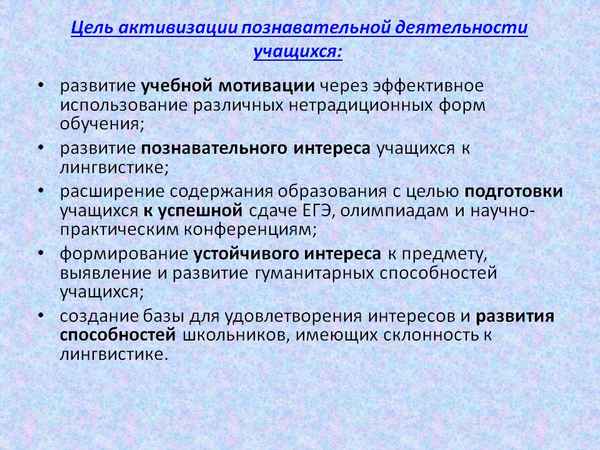 Цель активизации познавательной деятельности учащихся:

• развитие учебной мотивации через эффективное использование различных нетрадиционных форм обучения;
• развитие познавательного интереса учащихся к лингвистике;
• расширение содержания образования с целью подготовки учащихся к успешной сдаче ЕГЭ, олимпиадам и научно-практическим конференциям;
• формирование устойчивого интереса к предмету, выявление и развитие гуманитарных способностей учащихся;
• создание базы для удовлетворения интересов и развития способностей школьников, имеющих склонность к лингвистике.